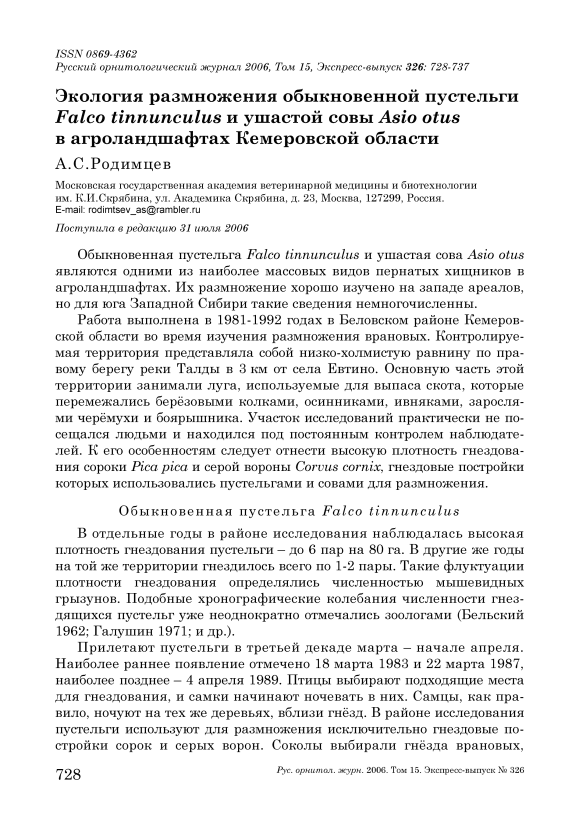 ISSN 0869-4362
Русский орнитологический журнал 2006, Том 15, Экспресс-выпуск 326: 728-737

Экология размножения обыкновенной пустельги Falco tinnunculus и ушастой совы Asio otus в агроландшафтах Кемеровской области

А.С.Родимцев

Московская государственная академия ветеринарной медицины и биотехнологии им. К.И.Скрябина, ул. Академика Скрябина, д. 23, Москва, 127299, Россия. E-mail: rodimtsev_as@rambler.ru

Поступила в редакцию 31 июля 2006

Обыкновенная пустельга Falco tinnunculus и ушастая сова Asio otus являются одними из наиболее массовых видов пернатых хищников в агроландшафтах. Их размножение хорошо изучено на западе ареалов, но для юга Западной Сибири такие сведения немногочисленны.

Работа выполнена в 1981-1992 годах в Беловском районе Кемеровской области во время изучения размножения врановых. Контролируемая территория представляла собой низко-холмистую равнину по правому берегу реки Талды в 3 км от села Евтино. Основную часть этой территории занимали луга, используемые для выпаса скота, которые перемежались берёзовыми колками, осинниками, ивняками, зарослями черёмухи и боярышника. Участок исследований практически не посещался людьми и находился под постоянным контролем наблюдателей. К его особенностям следует отнести высокую плотность гнездования сороки Pica pica и серой вороны Corvus cornix, гнездовые постройки которых использовались пустельгами и совами для размножения.

Обыкновенная пустельга Falco tinnunculus

В отдельные годы в районе исследования наблюдалась высокая плотность гнездования пустельги – до 6 пар на 80 га. В другие же годы на той же территории гнездилось всего по 1-2 пары. Такие флуктуации плотности гнездования определялись численностью мышевидных грызунов. Подобные хронографические колебания численности гнездящихся пустельг уже неоднократно отмечались зоологами (Бельский 1962; Галушин 1971; и др.).

Прилетают пустельги в третьей декаде марта – начале апреля. Наиболее раннее появление отмечено 18 марта 1983 и 22 марта 1987, наиболее позднее – 4 апреля 1989. Птицы выбирают подходящие места для гнездования, и самки начинают ночевать в них. Самцы, как правило, ночуют на тех же деревьях, вблизи гнёзд. В районе исследования пустельги используют для размножения исключительно гнездовые постройки сорок и серых ворон. Соколы выбирали гнёзда врановых,

728 Рус. орнитол. журн. 2006. Том 15. Экспресс-выпуск № 326